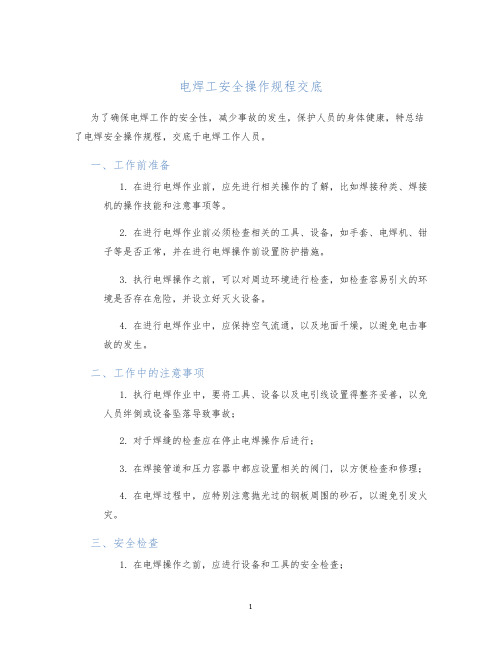 电焊工安全操作规程交底

为了确保电焊工作的安全性，减少事故的发生，保护人员的身体健康，特总结了电焊安全操作规程，交底于电焊工作人员。

一、工作前准备

1. 在进行电焊作业前，应先进行相关操作的了解，比如焊接种类、焊接机的操作技能和注意事项等。

2. 在进行电焊作业前必须检查相关的工具、设备，如手套、电焊机、钳子等是否正常，并在进行电焊操作前设置防护措施。

3. 执行电焊操作之前，可以对周边环境进行检查，如检查容易引火的环境是否存在危险，并设立好灭火设备。

4. 在进行电焊作业中，应保持空气流通，以及地面干燥，以避免电击事故的发生。

二、工作中的注意事项

1. 执行电焊作业中，要将工具、设备以及电引线设置得整齐妥善，以免人员绊倒或设备坠落导致事故；

2. 对于焊缝的检查应在停止电焊操作后进行；

3. 在焊接管道和压力容器中都应设置相关的阀门，以方便检查和修理；

4. 在电焊过程中，应特别注意抛光过的钢板周围的砂石，以避免引发火灾。

三、安全检查

1. 在电焊操作之前，应进行设备和工具的安全检查；

1